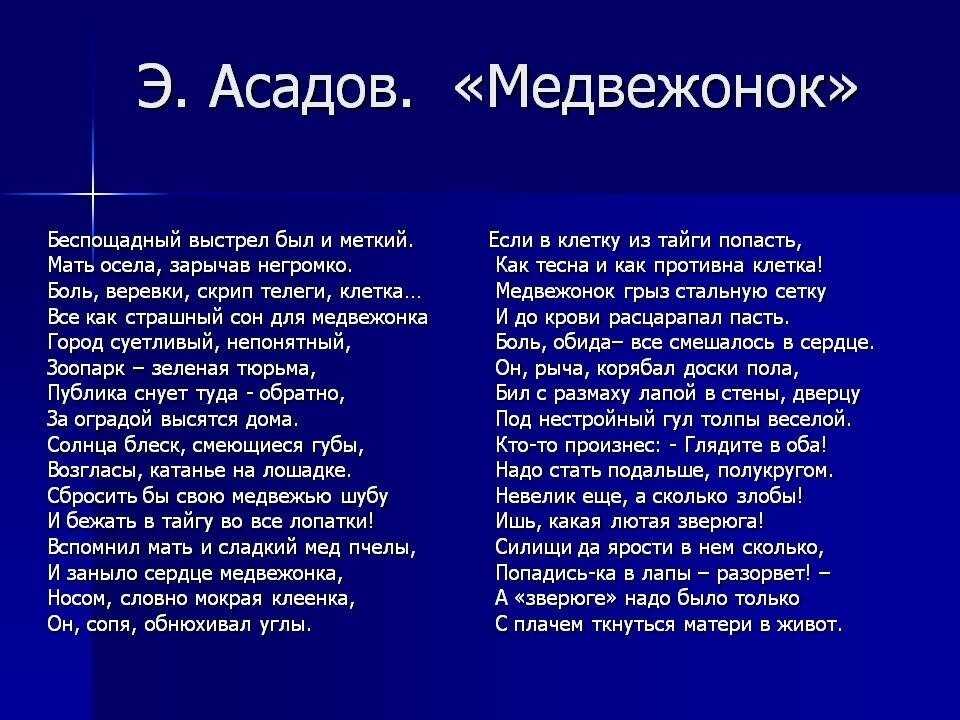 Э. Асадов. «Медвежонок»

Беспощадный выстрел был и меткий.
Мать осела, зарычав негромко.
Боль, веревки, скрип телеги, клетка…
Все как страшный сон для медвежонка
Город суетливый, непонятный,
Зоопарк – зеленая тюрьма,
Публика снует туда - обратно,
За оградой высятся дома.
Солнца блеск, смеющиеся губы,
Возгласы, катанье на лошадке.
Сбросить бы свою медвежью шубу
И бежать в тайгу во все лопатки!
Вспомнил мать и сладкий мед пчелы,
И заныло сердце медвежонка,
Носом, словно мокрая клеенка,
Он, сопя, обнюхивал углы.

Если в клетку из тайги попасть,
Как тесна и как противна клетка!
Медвежонок грыз стальную сетку
И до крови расцарапал пасть.
Боль, обида– все смешалось в сердце.
Он, рыча, корябал доски пола,
Бил с размаху лапой в стены, дверцу
Под нестройный гул толпы веселой.
Кто-то произнес: - Глядите в оба!
Надо стать подальше, полукругом.
Невелик еще, а сколько злобы!
Ишь, какая лютая зверюга!
Силищи да ярости в нем сколько,
Попадись-ка в лапы – разорвет! –
А «зверюге» надо было только
С плачем ткнуться матери в живот.